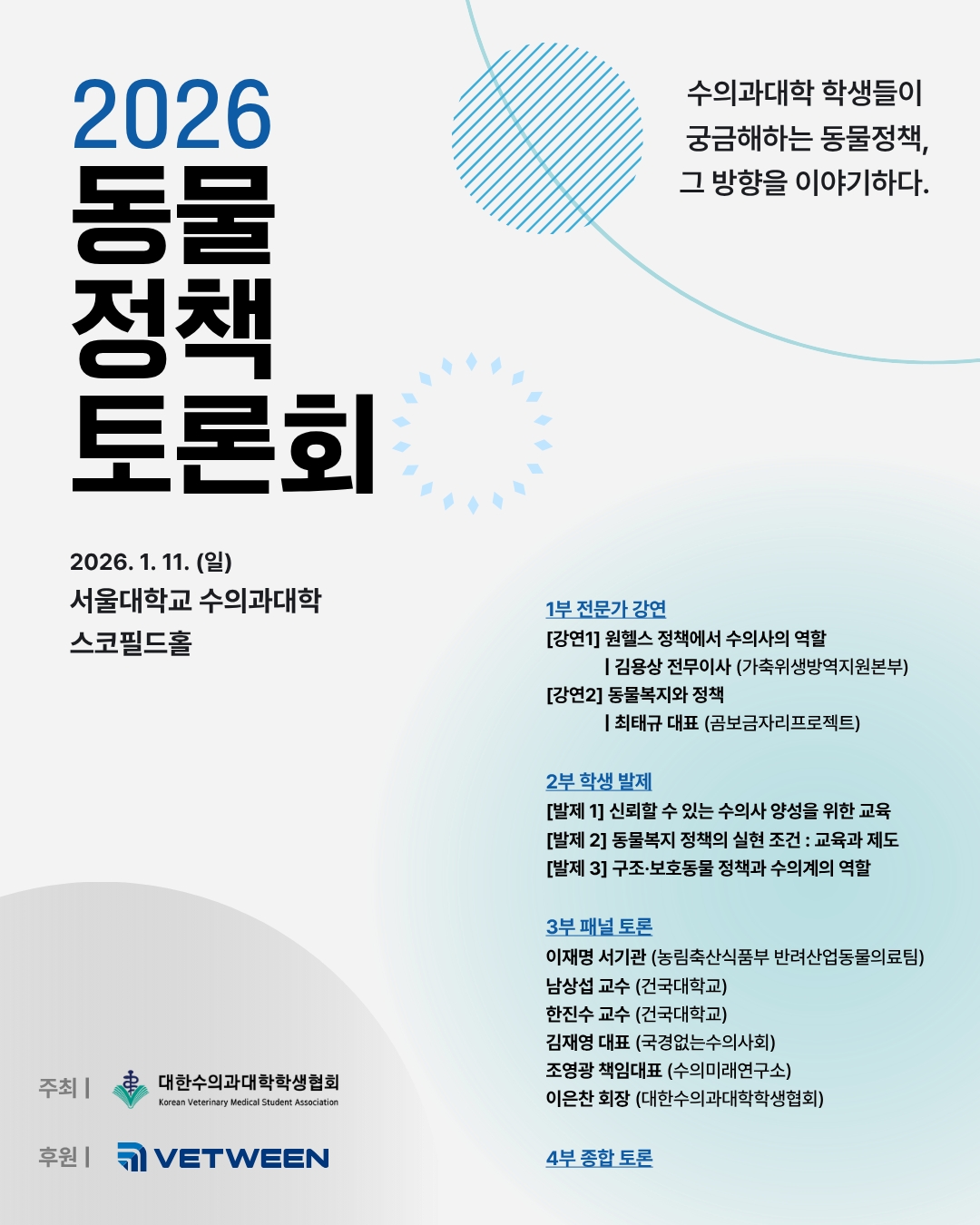 2026
동물
정책
토론회

수의과대학 학생들이
궁금해하는 동물정책,
그 방향을 이야기하다.

2026. 1. 11. (일)
서울대학교 수의과대학
스코필드홀

1부 전문가 강연
[강연1] 원헬스 정책에서 수의사의 역할
| 김용상 전무이사 (가축위생방역지원본부)
[강연2] 동물복지와 정책
| 최태규 대표 (곰보금자리프로젝트)

2부 학생 발제
[발제 1] 신뢰할 수 있는 수의사 양성을 위한 교육
[발제 2] 동물복지 정책의 실현 조건 : 교육과 제도
[발제 3] 구조·보호동물 정책과 수의계의 역할

3부 패널 토론
이재명 서기관 (농림축산식품부 반려산업동물의료팀)
남상섭 교수 (건국대학교)
한진수 교수 (건국대학교)
김재영 대표 (국경없는수의사회)
조영광 책임대표 (수의미래연구소)
이은찬 회장 (대한수의과대학학생협회)

4부 종합 토론

주최 | 대한수의과대학학생협회 Korean Veterinary Medical Student Association

후원 | VETWEEN